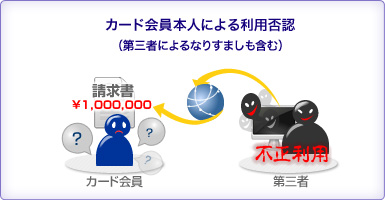 カード会員本人による利用否認
（第三者によるなりすましも含む）

請求書
¥1,000,000

?
?
?

カード会員

不正利用

第三者